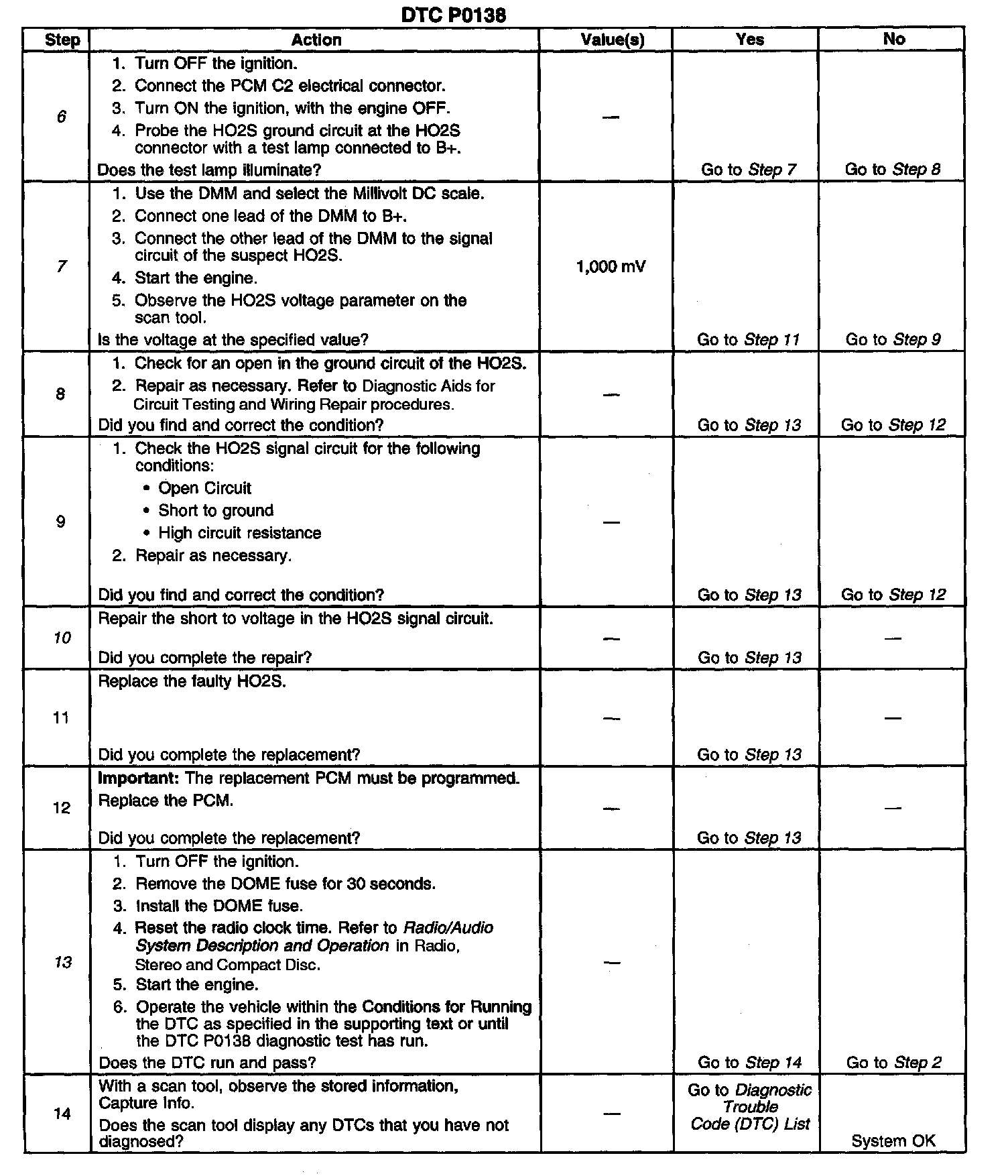 DTC P0138

| Step | Action | Value(s) | Yes | No |
|---|---|---|---|---|
| 6 | 1. Turn OFF the ignition. 2. Connect the PCM C2 electrical connector. 3. Turn ON the ignition, with the engine OFF. 4. Probe the HO2S ground circuit at the HO2S connector with a test lamp connected to B+. Does the test lamp illuminate? | — | Go to Step 7 | Go to Step 8 |
| 7 | 1. Use the DMM and select the Millivolt DC scale. 2. Connect one lead of the DMM to B+. 3. Connect the other lead of the DMM to the signal circuit of the suspect HO2S. 4. Start the engine. 5. Observe the HO2S voltage parameter on the scan tool. Is the voltage at the specified value? | 1,000 mV | Go to Step 11 | Go to Step 9 |
| 8 | 1. Check for an open in the ground circuit of the HO2S. 2. Repair as necessary. Refer to Diagnostic Aids for Circuit Testing and Wiring Repair procedures. Did you find and correct the condition? | — | Go to Step 13 | Go to Step 12 |
| 9 | 1. Check the HO2S signal circuit for the following conditions: • Open Circuit • Short to ground • High circuit resistance 2. Repair as necessary. Did you find and correct the condition? | — | Go to Step 13 | Go to Step 12 |
| 10 | Repair the short to voltage in the HO2S signal circuit. Did you complete the repair? | — | Go to Step 13 | — |
| 11 | Replace the faulty HO2S. Did you complete the replacement? | — | Go to Step 13 | — |
| 12 | Important: The replacement PCM must be programmed. Replace the PCM. Did you complete the replacement? | — | Go to Step 13 | — |
| 13 | 1. Turn OFF the ignition. 2. Remove the DOME fuse for 30 seconds. 3. Install the DOME fuse. 4. Reset the radio clock time. Refer to Radio/Audio System Description and Operation in Radio, Stereo and Compact Disc. 5. Start the engine. 6. Operate the vehicle within the Conditions for Running the DTC as specified in the supporting text or until the DTC P0138 diagnostic test has run. Does the DTC run and pass? | — | Go to Step 14 | Go to Step 2 |
| 14 | With a scan tool, observe the stored information, Capture Info. Does the scan tool display any DTCs that you have not diagnosed? | — | Go to Diagnostic Trouble Code (DTC) List | System OK |